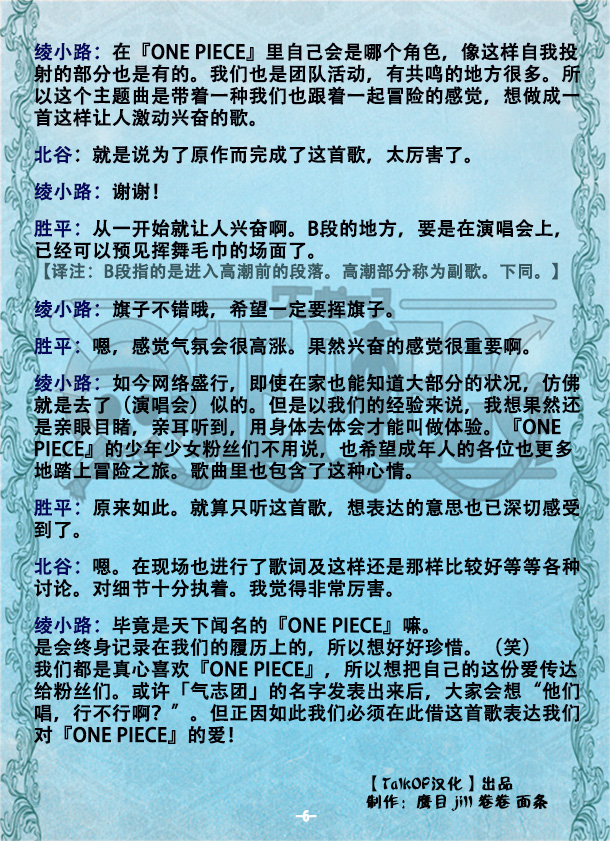 绫小路：在『ONE PIECE』里自己会是哪个角色，像这样自我投射的部分也是有的。我们也是团队活动，有共鸣的地方很多。所以这个主题曲是带着一种我们也跟着一起冒险的感觉，想做成一首这样让人激动兴奋的歌。

北谷：就是说为了原作而完成了这首歌，太厉害了。

绫小路：谢谢！

胜平：从一开始就让人兴奋啊。B段的地方，要是在演唱会上，已经可以预见挥舞毛巾的场面了。
【译注：B段指的是进入高潮前的段落。高潮部分称为副歌。下同。】

绫小路：旗子不错哦，希望一定要挥旗子。

胜平：嗯，感觉气氛会很高涨。果然兴奋的感觉很重要啊。

绫小路：如今网络盛行，即使在家也能知道大部分的状况，仿佛就是去了（演唱会）似的。但是以我们的经验来说，我想果然还是亲眼目睹，亲耳听到，用身体去体会才能叫做体验。『ONE PIECE』的少年少女粉丝们不用说，也希望成年人的各位也更多地踏上冒险之旅。歌曲里也包含了这种心情。

胜平：原来如此。就算只听这首歌，想表达的意思也已深切感受到了。

北谷：嗯。在现场也进行了歌词及这样还是那样比较好等等各种讨论。对细节十分执着。我觉得非常厉害。

绫小路：毕竟是天下闻名的『ONE PIECE』嘛。
是会终身记录在我们的履历上的，所以想好好珍惜。（笑）
我们都是真心喜欢『ONE PIECE』，所以想把自己的这份爱传达给粉丝们。或许「气志团」的名字发表出来后，大家会想“他们唱，行不行啊？”。但正因如此我们必须在此借这首歌表达我们对『ONE PIECE』的爱！

【TalkOP汉化】出品
制作：鹰目 jill 卷卷 面条

-6-